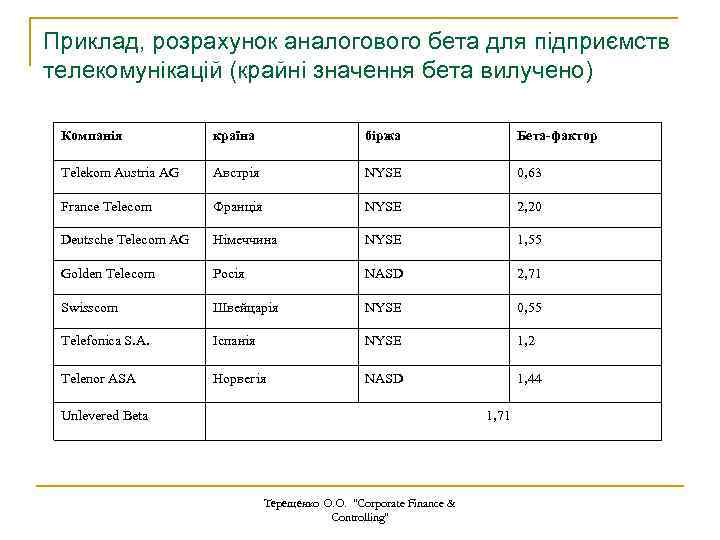 Приклад, розрахунок аналогового бета для підприємств телекомунікацій (крайні значення бета вилучено)

| Компанія | країна | біржа | Бета-фактор |
|---|---|---|---|
| Telekom Austria AG | Австрія | NYSE | 0,63 |
| France Telecom | Франція | NYSE | 2,20 |
| Deutsche Telecom AG | Німеччина | NYSE | 1,55 |
| Golden Telecom | Росія | NASD | 2,71 |
| Swisscom | Швейцарія | NYSE | 0,55 |
| Telefonica S.A. | Іспанія | NYSE | 1,2 |
| Telenor ASA | Норвегія | NASD | 1,44 |
| Unlevered Beta | 1,71 | | |

Терещенко О.О. "Corporate Finance & Controlling"